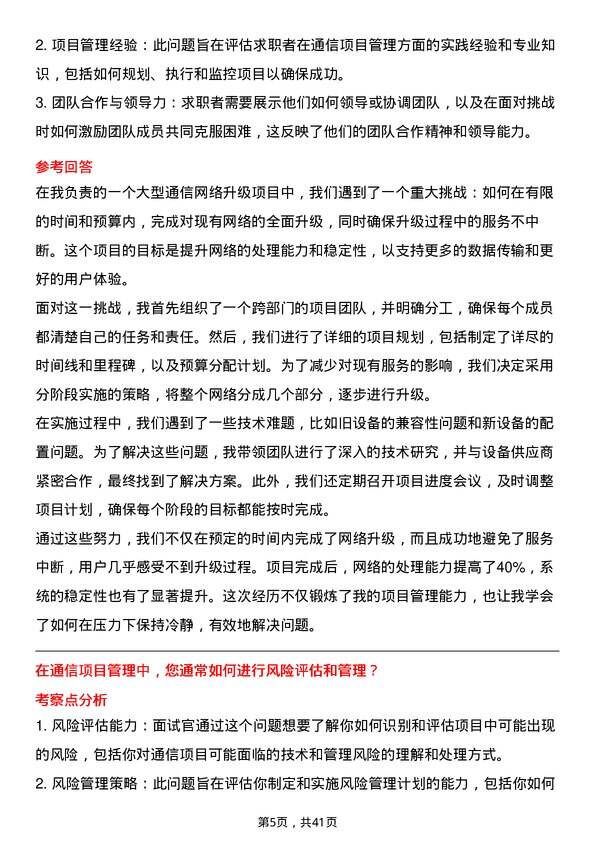 2. 项目管理经验：此问题旨在评估求职者在通信项目管理方面的实践经验和专业知识，包括如何规划、执行和监控项目以确保成功。
3. 团队合作与领导力：求职者需要展示他们如何领导或协调团队，以及在面对挑战时如何激励团队成员共同克服困难，这反映了他们的团队合作精神和领导能力。

参考回答

在我负责的一个大型通信网络升级项目中，我们遇到了一个重大挑战：如何在有限的时间和预算内，完成对现有网络的全面升级，同时确保升级过程中的服务不中断。这个项目的目标是提升网络的处理能力和稳定性，以支持更多的数据传输和更好的用户体验。

面对这一挑战，我首先组织了一个跨部门的项目团队，并明确分工，确保每个成员都清楚自己的任务和责任。然后，我们进行了详细的项目规划，包括制定了详尽的时间线和里程碑，以及预算分配计划。为了减少对现有服务的影响，我们决定采用分阶段实施的策略，将整个网络分成几个部分，逐步进行升级。

在实施过程中，我们遇到了一些技术难题，比如旧设备的兼容性问题和新设备的配置问题。为了解决这些问题，我带领团队进行了深入的技术研究，并与设备供应商紧密合作，最终找到了解决方案。此外，我们还定期召开项目进度会议，及时调整项目计划，确保每个阶段的目标都能按时完成。

通过这些努力，我们不仅在预定的时间内完成了网络升级，而且成功地避免了服务中断，用户几乎感受不到升级过程。项目完成后，网络的处理能力提高了40%，系统的稳定性也有了显著提升。这次经历不仅锻炼了我的项目管理能力，也让我学会了如何在压力下保持冷静，有效地解决问题。

在通信项目管理中，您通常如何进行风险评估和管理？

考察点分析

1. 风险评估能力：面试官通过这个问题想要了解你如何识别和评估项目中可能出现的风险，包括你对通信项目可能面临的技术和管理风险的理解和处理方式。
2. 风险管理策略：此问题旨在评估你制定和实施风险管理计划的能力，包括你如何

第5页，共41页